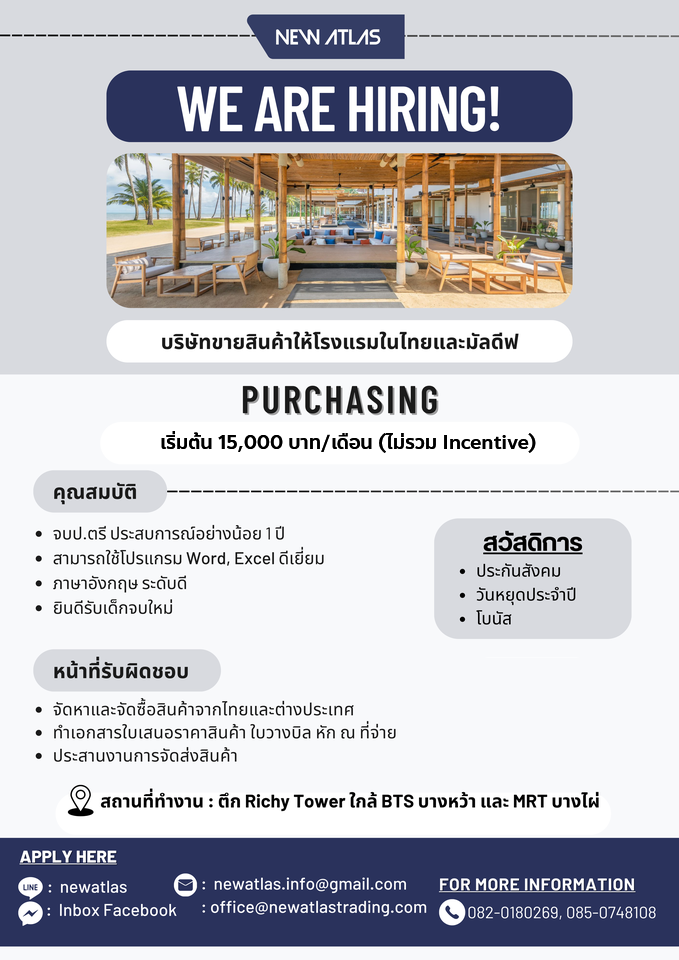 NEW ATLAS

WE ARE HIRING!

บริษัทขายสินค้าให้โรงแรมในไทยและมัลดีฟ

PURCHASING

เริ่มต้น 15,000 บาท/เดือน (ไม่รวม Incentive)

คุณสมบัติ

- จบป.ตรี ประสบการณ์อย่างน้อย 1 ปี
- สามารถใช้โปรแกรม Word, Excel ดีเยี่ยม
- ภาษาอังกฤษ ระดับดี
- ยินดีรับเด็กจบใหม่

สวัสดิการ

- ประกันสังคม
- วันหยุดประจำปี
- โบนัส

หน้าที่รับผิดชอบ

- จัดหาและจัดซื้อสินค้าจากไทยและต่างประเทศ
- ทำเอกสารใบเสนอราคาสินค้า ใบวางบิล หัก ณ ที่จ่าย
- ประสานงานการจัดส่งสินค้า

สถานที่ทำงาน : ตึก Richy Tower ใกล้ BTS บางหว้า และ MRT บางไผ่

APPLY HERE

LINE : newatlas
: Inbox Facebook

: newatlas.info@gmail.com
: office@newatlastrading.com

FOR MORE INFORMATION

082-0180269, 085-0748108